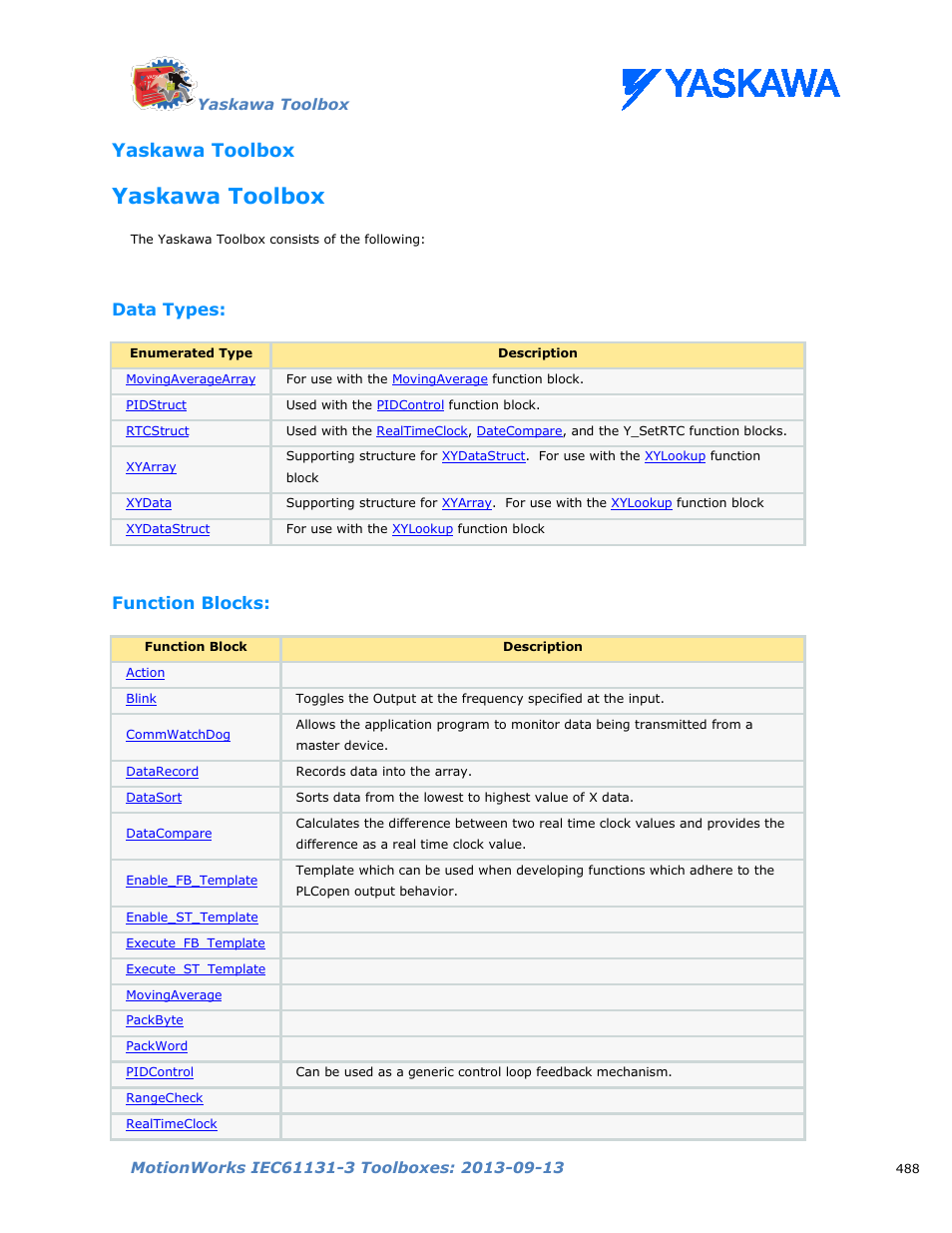 Yaskawa Toolbox

YASKAWA

Yaskawa Toolbox

Yaskawa Toolbox

The Yaskawa Toolbox consists of the following:

Data Types:

| Enumerated Type | Description |
|---|---|
| MovingAverageArray | For use with the MovingAverage function block. |
| PIDStruct | Used with the PIDControl function block. |
| RTCStruct | Used with the RealTimeClock, DateCompare, and the Y_SetRTC function blocks. |
| XYArray | Supporting structure for XYDataStruct. For use with the XYLookup function block |
| XYData | Supporting structure for XYArray. For use with the XYLookup function block |
| XYDataStruct | For use with the XYLookup function block |

Function Blocks:

| Function Block | Description |
|---|---|
| Action | |
| Blink | Toggles the Output at the frequency specified at the input. |
| CommWatchDog | Allows the application program to monitor data being transmitted from a master device. |
| DataRecord | Records data into the array. |
| DataSort | Sorts data from the lowest to highest value of X data. |
| DataCompare | Calculates the difference between two real time clock values and provides the difference as a real time clock value. |
| Enable_FB_Template | Template which can be used when developing functions which adhere to the PLCopen output behavior. |
| Enable_ST_Template | |
| Execute_FB_Template | |
| Execute_ST_Template | |
| MovingAverage | |
| PackByte | |
| PackWord | |
| PIDControl | Can be used as a generic control loop feedback mechanism. |
| RangeCheck | |
| RealTimeClock | |

MotionWorks IEC61131-3 Toolboxes: 2013-09-13

488